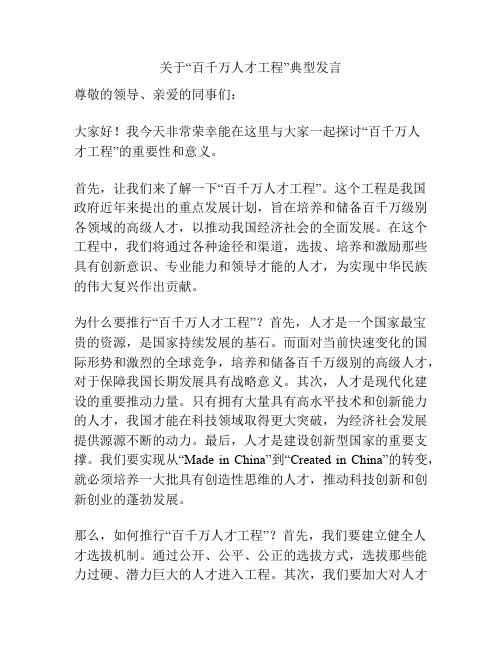 关于“百千万人才工程”典型发言

尊敬的领导、亲爱的同事们：

大家好！我今天非常荣幸能在这里与大家一起探讨“百千万人才工程”的重要性和意义。

首先，让我们来了解一下“百千万人才工程”。这个工程是我国政府近年来提出的重点发展计划，旨在培养和储备百千万级别各领域的高级人才，以推动我国经济社会的全面发展。在这个工程中，我们将通过各种途径和渠道，选拔、培养和激励那些具有创新意识、专业能力和领导才能的人才，为实现中华民族的伟大复兴作出贡献。

为什么要推行“百千万人才工程”？首先，人才是一个国家最宝贵的资源，是国家持续发展的基石。而面对当前快速变化的国际形势和激烈的全球竞争，培养和储备百千万级别的高级人才，对于保障我国长期发展具有战略意义。其次，人才是现代化建设的重要推动力量。只有拥有大量具有高水平技术和创新能力的人才，我国才能在科技领域取得更大突破，为经济社会发展提供源源不断的动力。最后，人才是建设创新型国家的重要支撑。我们要实现从“Made in China”到“Created in China”的转变，就必须培养一大批具有创造性思维的人才，推动科技创新和创新创业的蓬勃发展。

那么，如何推行“百千万人才工程”？首先，我们要建立健全人才选拔机制。通过公开、公平、公正的选拔方式，选拔那些能力过硬、潜力巨大的人才进入工程。其次，我们要加大对人才